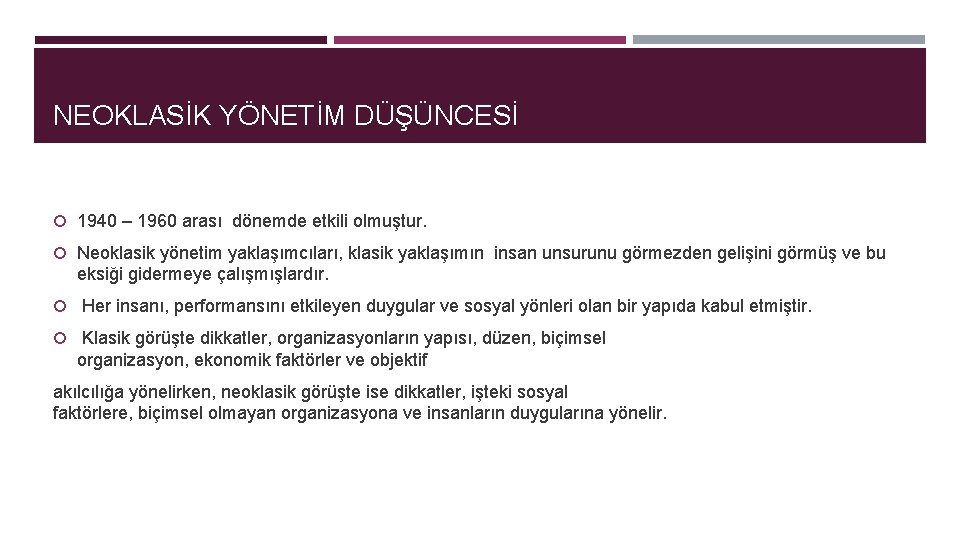 NEOKLASİK YÖNETİM DÜŞÜNCESİ

1940 – 1960 arası dönemde etkili olmuştur.

Neoklasik yönetim yaklaşımcıları, klasik yaklaşımın insan unsurunu görmezden gelişini görmüş ve bu eksiği gidermeye çalışmışlardır.

Her insanı, performansını etkileyen duygular ve sosyal yönleri olan bir yapıda kabul etmiştir.

Klasik görüşte dikkatler, organizasyonların yapısı, düzen, biçimsel organizasyon, ekonomik faktörler ve objektif

akılcılığa yönelirken, neoklasik görüşte ise dikkatler, işteki sosyal faktörlere, biçimsel olmayan organizasyona ve insanların duygularına yönelir.